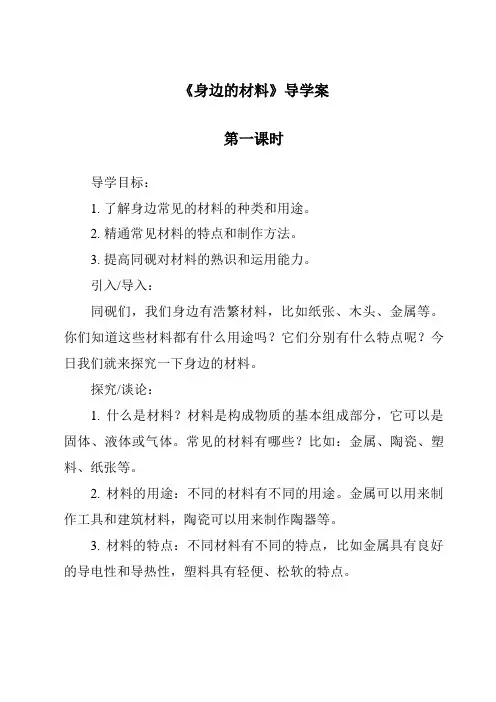 《身边的材料》导学案

第一课时

导学目标：

1. 了解身边常见的材料的种类和用途。

2. 精通常见材料的特点和制作方法。

3. 提高同砚对材料的熟识和运用能力。

引入/导入：

同砚们，我们身边有浩繁材料，比如纸张、木头、金属等。你们知道这些材料都有什么用途吗？它们分别有什么特点呢？今日我们就来探究一下身边的材料。

探究/谈论：

1. 什么是材料？材料是构成物质的基本组成部分，它可以是固体、液体或气体。常见的材料有哪些？比如：金属、陶瓷、塑料、纸张等。

2. 材料的用途：不同的材料有不同的用途。金属可以用来制作工具和建筑材料，陶瓷可以用来制作陶器等。

3. 材料的特点：不同材料有不同的特点，比如金属具有良好的导电性和导热性，塑料具有轻便、松软的特点。